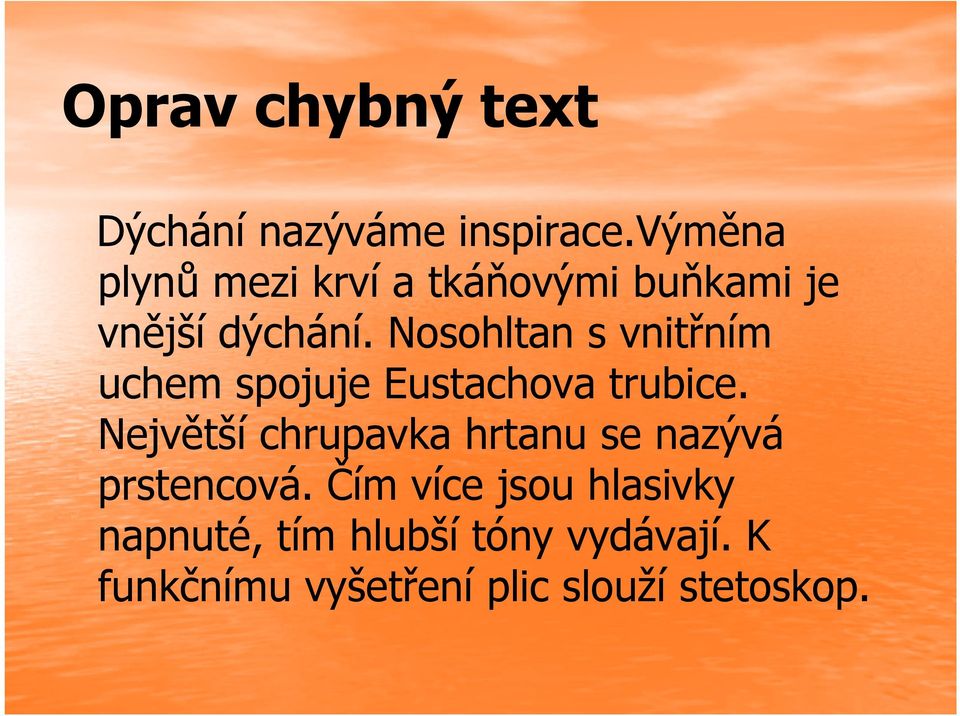 Oprav chybný text

Dýchání nazýváme inspirace.Výměna plynů mezi krví a tkáňovými buňkami je vnější dýchání. Nosohltan s vnitřním uchem spojuje Eustachova trubice. Největší chrupavka hrtanu se nazývá prstencová. Čím více jsou hlasivky napnuté, tím hlubší tóny vydávají. K funkčnímu vyšetření plic slouží stetoskop.